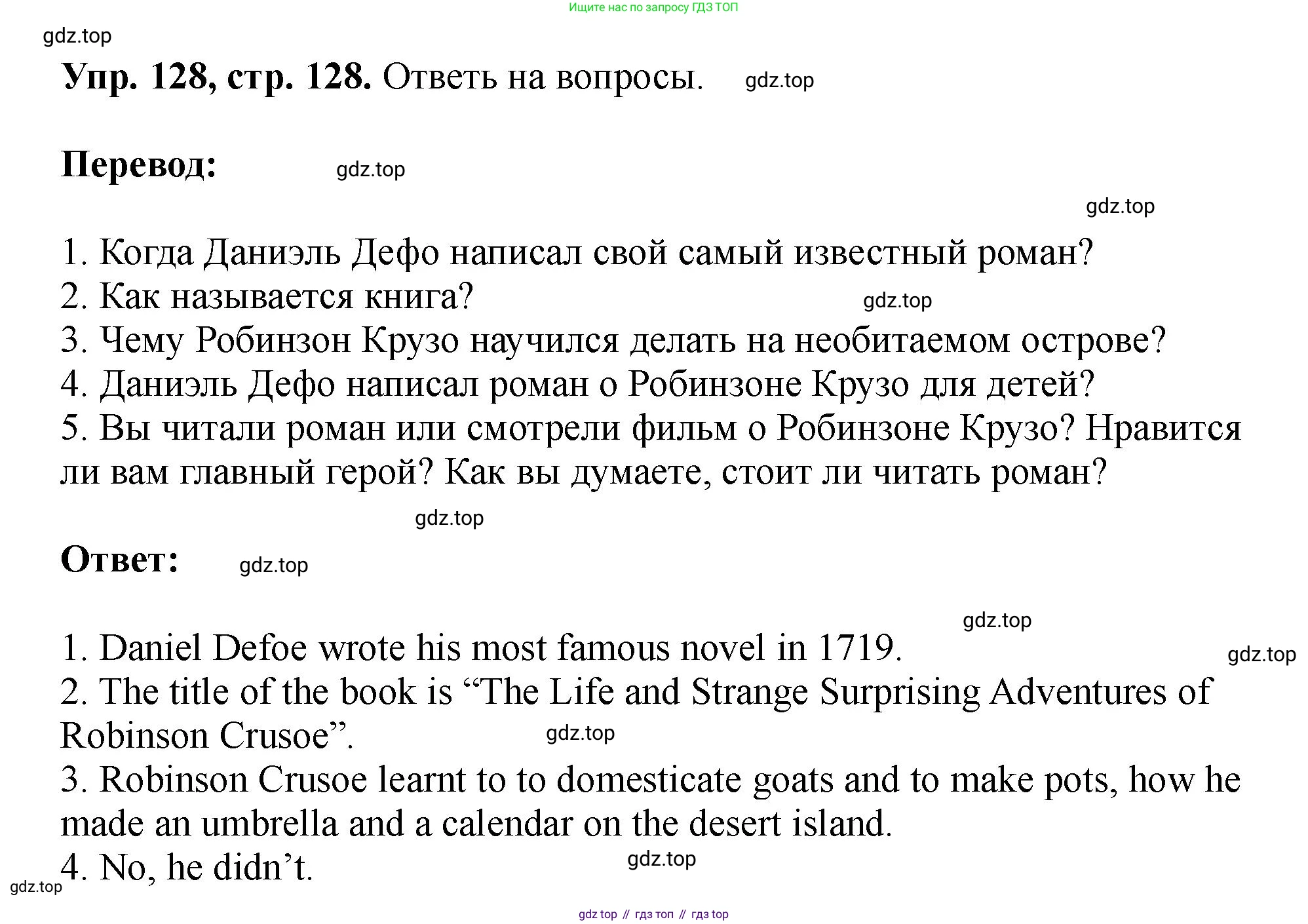 Ищите нас по запросу ГДЗ ТОП

gdz.top

Упр. 128, стр. 128. Ответь на вопросы. gdz.top

Перевод: gdz.top

gdz.top

1. Когда Даниэль Дефо написал свой самый известный роман?
2. Как называется книга? gdz.top
3. Чему Робинзон Крузо научился делать на необитаемом острове?
4. Даниэль Дефо написал роман о Робинзоне Крузо для детей?
5. Вы читали роман или смотрели фильм о Робинзоне Крузо? Нравится ли вам главный герой? Как вы думаете, стоит ли читать роман?

gdz.top

Ответ: gdz.top

gdz.top

1. Daniel Defoe wrote his most famous novel in 1719. gdz.top
2. The title of the book is “The Life and Strange Surprising Adventures of Robinson Crusoe”. gdz.top
3. Robinson Crusoe learnt to to domesticate goats and to make pots, how he made an umbrella and a calendar on the desert island.
4. No, he didn’t. gdz.top

gdz.top

gdz top // гдз топ // гдз top